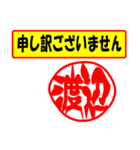 申し訳ございません

渡辺